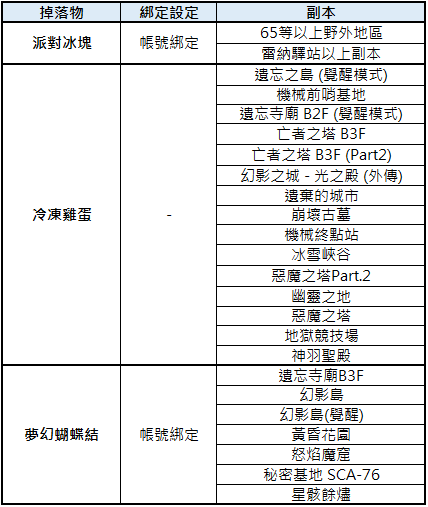 | 掉落物 | 綁定設定 | 副本 |
|---|---|---|
| 派對冰塊 | 帳號綁定 | 65等以上野外地區 |
| | | 雷納驛站以上副本 |
| 冷凍雞蛋 | - | 遺忘之島 (覺醒模式) |
| | | 機械前哨基地 |
| | | 遺忘寺廟 B2F (覺醒模式) |
| | | 亡者之塔 B3F |
| | | 亡者之塔 B3F (Part2) |
| | | 幻影之城 - 光之殿 (外傳) |
| | | 遺棄的城市 |
| | | 崩壞古墓 |
| | | 機械終點站 |
| | | 冰雪峽谷 |
| | | 惡魔之塔Part.2 |
| | | 幽靈之地 |
| | | 惡魔之塔 |
| | | 地獄競技場 |
| | | 神羽聖殿 |
| 夢幻蝴蝶結 | 帳號綁定 | 遺忘寺廟B3F |
| | | 幻影島 |
| | | 幻影島(覺醒) |
| | | 黃昏花園 |
| | | 怒焰魔窟 |
| | | 秘密基地 SCA-76 |
| | | 星骸餘燼 |